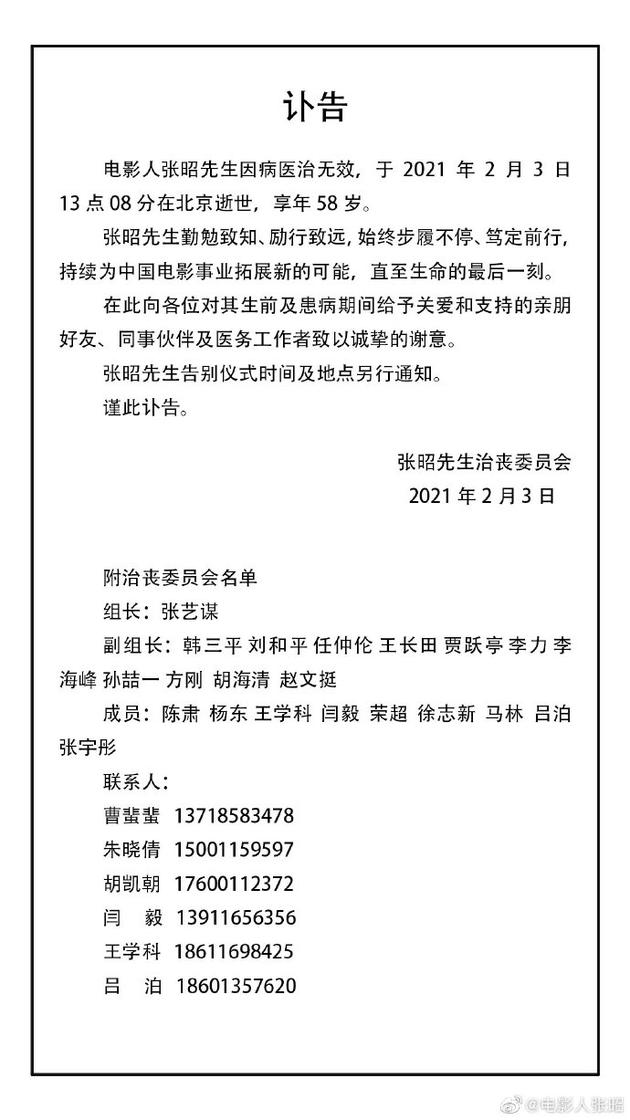 讣告

电影人张昭先生因病医治无效，于 2021 年 2 月 3 日 13 点 08 分在北京逝世，享年 58 岁。

张昭先生勤勉致知、励行致远，始终步履不停、笃定前行，持续为中国电影事业拓展新的可能，直至生命的最后一刻。

在此向各位对其生前及患病期间给予关爱和支持的亲朋好友、同事伙伴及医务工作者致以诚挚的谢意。

张昭先生告别仪式时间及地点另行通知。

谨此讣告。

张昭先生治丧委员会
2021 年 2 月 3 日

附治丧委员会名单
组长：张艺谋
副组长：韩三平 刘和平 任仲伦 王长田 贾跃亭 李力 李海峰 孙喆一 方刚 胡海清 赵文挺
成员：陈肃 杨东 王学科 闫毅 荣超 徐志新 马林 吕泊 张宇彤
联系人：
曹蜚蜚 13718583478
朱晓倩 15001159597
胡凯朝 17600112372
闫 毅 13911656356
王学科 18611698425
吕 泊 18601357620

@电影人张昭